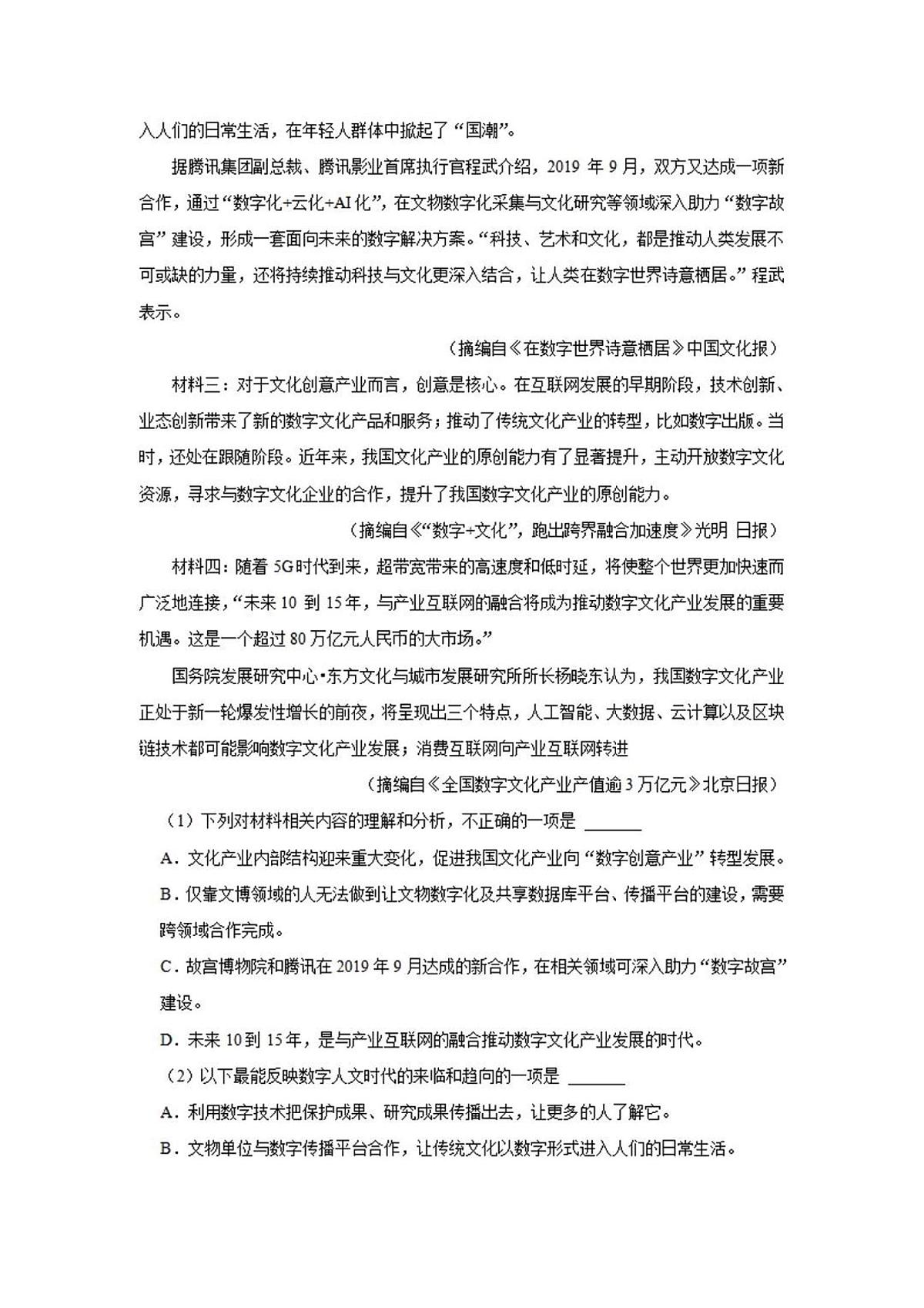 入人们的日常生活，在年轻人群体中掀起了“国潮”。

据腾讯集团副总裁、腾讯影业首席执行官程武介绍，2019 年 9 月，双方又达成一项新合作，通过“数字化+云化+AI 化”，在文物数字化采集与文化研究等领域深入助力“数字故宫”建设，形成一套面向未来的数字解决方案。“科技、艺术和文化，都是推动人类发展不可或缺的力量，还将持续推动科技与文化更深入结合，让人类在数字世界诗意栖居。”程武表示。

（摘编自《在数字世界诗意栖居》中国文化报）

材料三：对于文化创意产业而言，创意是核心。在互联网发展的早期阶段，技术创新、业态创新带来了新的数字文化产品和服务；推动了传统文化产业的转型，比如数字出版。当时，还处在跟随阶段。近年来，我国文化产业的原创能力有了显著提升，主动开放数字文化资源，寻求与数字文化企业的合作，提升了我国数字文化产业的原创能力。

（摘编自《“数字+文化”，跑出跨界融合加速度》光明 日报）

材料四：随着 5G 时代到来，超带宽带来的高速度和低时延，将使整个世界更加快速而广泛地连接，“未来 10 到 15 年，与产业互联网的融合将成为推动数字文化产业发展的重要机遇。这是一个超过 80 万亿元人民币的大市场。”

国务院发展研究中心•东方文化与城市发展研究所所长杨晓东认为，我国数字文化产业正处于新一轮爆发性增长的前夜，将呈现出三个特点，人工智能、大数据、云计算以及区块链技术都可能影响数字文化产业发展；消费互联网向产业互联网转进

（摘编自《全国数字文化产业产值逾 3 万亿元》北京日报）

（1）下列对材料相关内容的理解和分析，不正确的一项是 ______

A．文化产业内部结构迎来重大变化，促进我国文化产业向“数字创意产业”转型发展。

B．仅靠文博领域的人无法做到让文物数字化及共享数据库平台、传播平台的建设，需要跨领域合作完成。

C．故宫博物院和腾讯在 2019 年 9 月达成的新合作，在相关领域可深入助力“数字故宫”建设。

D．未来 10 到 15 年，是与产业互联网的融合推动数字文化产业发展的时代。

（2）以下最能反映数字人文时代的来临和趋向的一项是 ______

A．利用数字技术把保护成果、研究成果传播出去，让更多的人了解它。

B．文物单位与数字传播平台合作，让传统文化以数字形式进入人们的日常生活。